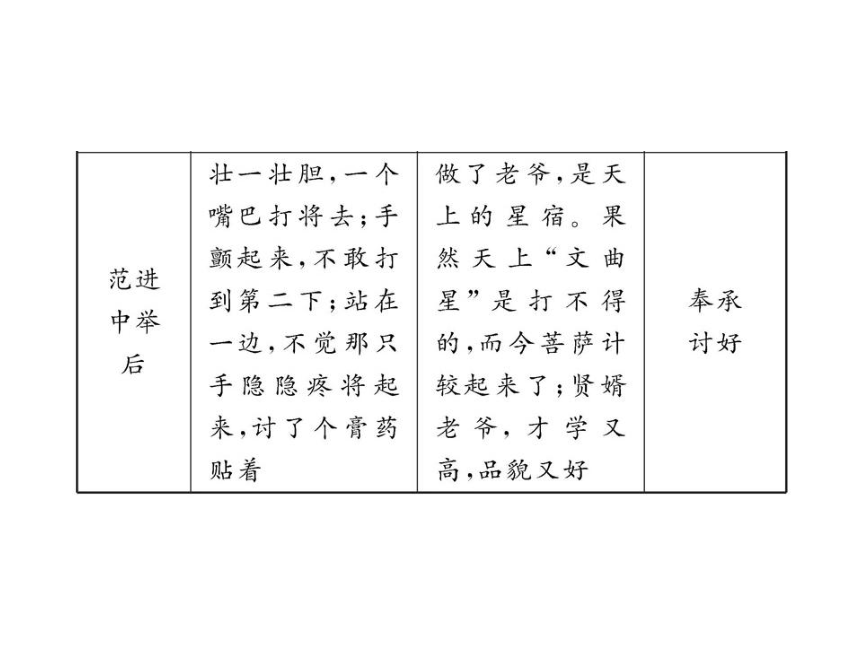 | 范进中举后 | 壮一壮胆，一个嘴巴打将去；手颤起来，不敢打到第二下；站在一边，不觉那只手隐隐疼将起来，讨了个膏药贴着 | 做了老爷，是天上的星宿。果然天上“文曲星”是打不得的，而今菩萨计较起来了；贤婿老爷，才学又高，品貌又好 | 奉承讨好 |
|---|---|---|---|